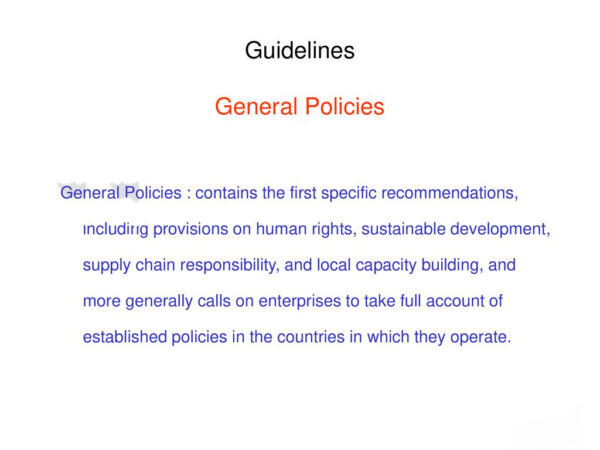 Guidelines

General Policies

General Policies : contains the first specific recommendations, including provisions on human rights, sustainable development, supply chain responsibility, and local capacity building, and more generally calls on enterprises to take full account of established policies in the countries in which they operate.